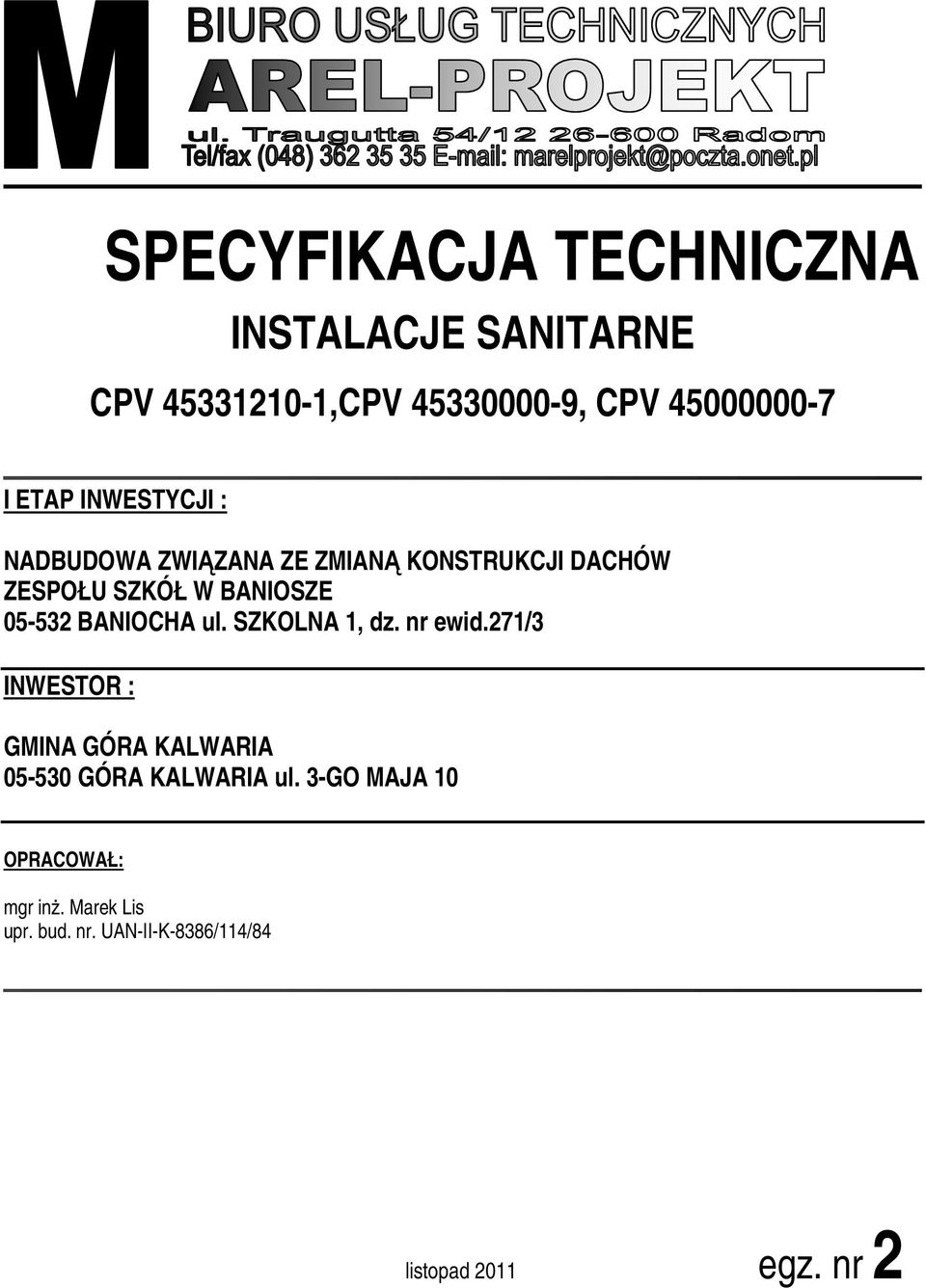 M BIURO USŁUG TECHNICZNYCH
AREL-PROJEKT
ul. Traugutta 54/12 26-600 Radom
Tel/fax (048) 362 35 35 E-mail: marelprojekt@poczta.onet.pl

SPECYFIKACJA TECHNICZNA

INSTALACJE SANITARNE

CPV 45331210-1,CPV 45330000-9, CPV 45000000-7

I ETAP INWESTYCJI :

NADBUDOWA ZWIĄZANA ZE ZMIANĄ KONSTRUKCJI DACHÓW
ZESPOŁU SZKÓŁ W BANIOSZE
05-532 BANIOCHA ul. SZKOLNA 1, dz. nr ewid.271/3

INWESTOR :

GMINA GÓRA KALWARIA
05-530 GÓRA KALWARIA ul. 3-GO MAJA 10

OPRACOWAŁ:

mgr inż. Marek Lis
upr. bud. nr. UAN-II-K-8386/114/84

listopad 2011

egz. nr 2